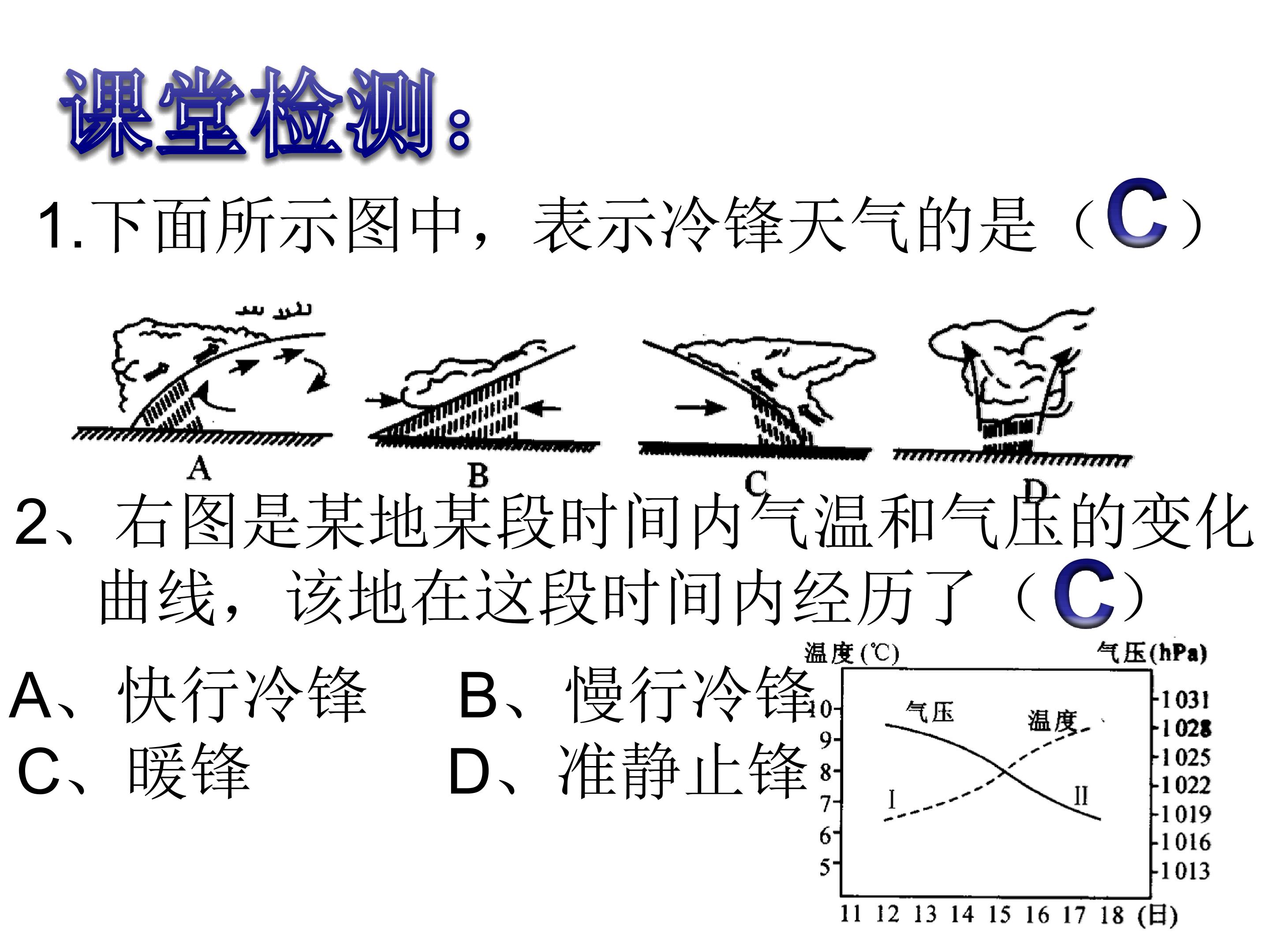 课堂检测：

1.下面所示图中，表示冷锋天气的是（C）

A B C D

2、右图是某地某段时间内气温和气压的变化曲线，该地在这段时间内经历了（C）

A、快行冷锋 B、慢行冷锋
C、暖锋 D、准静止锋

温度(℃) 气压(hPa)
气压 温度
Ⅰ Ⅱ
10 9 8 7 6 5
1031 1028 1025 1022 1019 1016 1013
11 12 13 14 15 16 17 18 (日)